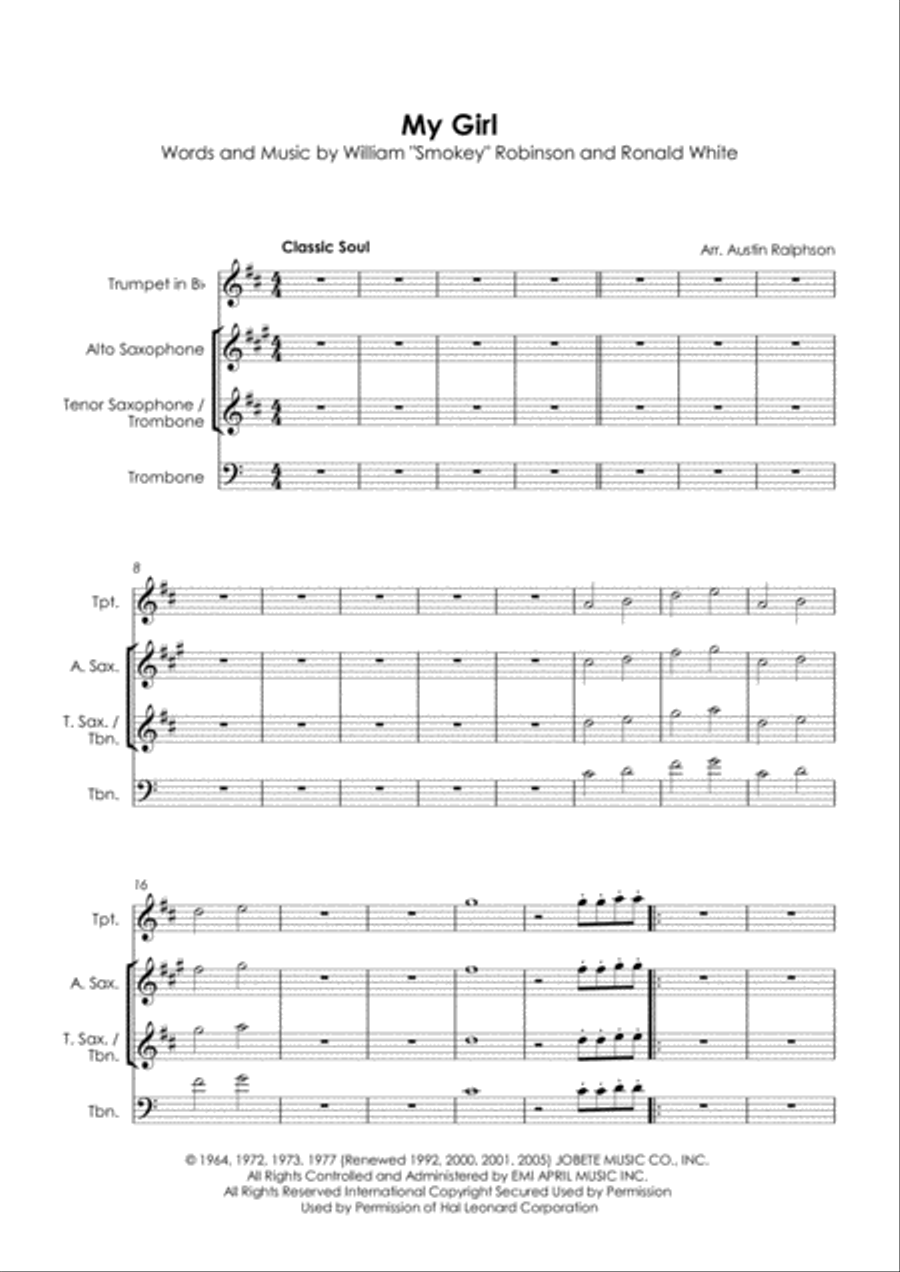 My Girl
Words and Music by William "Smokey" Robinson and Ronald White

Classic Soul

Arr. Austin Ralphson

Trumpet in B♭

Alto Saxophone

Tenor Saxophone / Trombone

Trombone

8

Tpt.

A. Sax.

T. Sax. / Tbn.

Tbn.

16

Tpt.

A. Sax.

T. Sax. / Tbn.

Tbn.

© 1964, 1972, 1973, 1977 (Renewed 1992, 2000, 2001, 2005) JOBETE MUSIC CO., INC.
All Rights Controlled and Administered by EMI APRIL MUSIC INC.
All Rights Reserved International Copyright Secured Used by Permission
Used by Permission of Hal Leonard Corporation